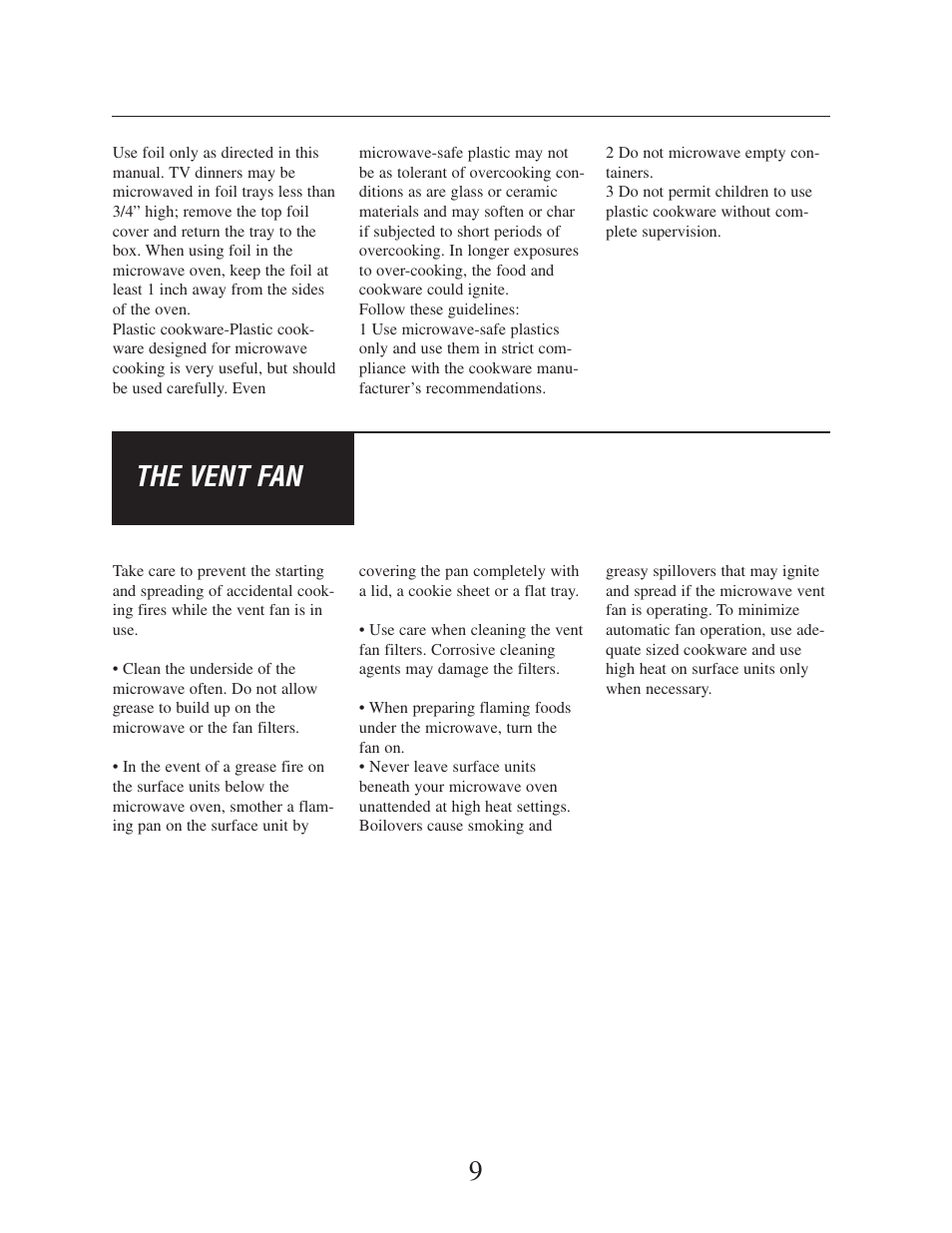 Use foil only as directed in this manual. TV dinners may be microwaved in foil trays less than 3/4” high; remove the top foil cover and return the tray to the box. When using foil in the microwave oven, keep the foil at least 1 inch away from the sides of the oven.
Plastic cookware-Plastic cookware designed for microwave cooking is very useful, but should be used carefully. Even microwave-safe plastic may not be as tolerant of overcooking conditions as are glass or ceramic materials and may soften or char if subjected to short periods of overcooking. In longer exposures to over-cooking, the food and cookware could ignite.
Follow these guidelines:
1 Use microwave-safe plastics only and use them in strict compliance with the cookware manufacturer’s recommendations.
2 Do not microwave empty containers.
3 Do not permit children to use plastic cookware without complete supervision.

THE VENT FAN

Take care to prevent the starting and spreading of accidental cooking fires while the vent fan is in use.

• Clean the underside of the microwave often. Do not allow grease to build up on the microwave or the fan filters.

• In the event of a grease fire on the surface units below the microwave oven, smother a flaming pan on the surface unit by covering the pan completely with a lid, a cookie sheet or a flat tray.

• Use care when cleaning the vent fan filters. Corrosive cleaning agents may damage the filters.

• When preparing flaming foods under the microwave, turn the fan on.
• Never leave surface units beneath your microwave oven unattended at high heat settings. Boilovers cause smoking and greasy spillovers that may ignite and spread if the microwave vent fan is operating. To minimize automatic fan operation, use adequate sized cookware and use high heat on surface units only when necessary.

9